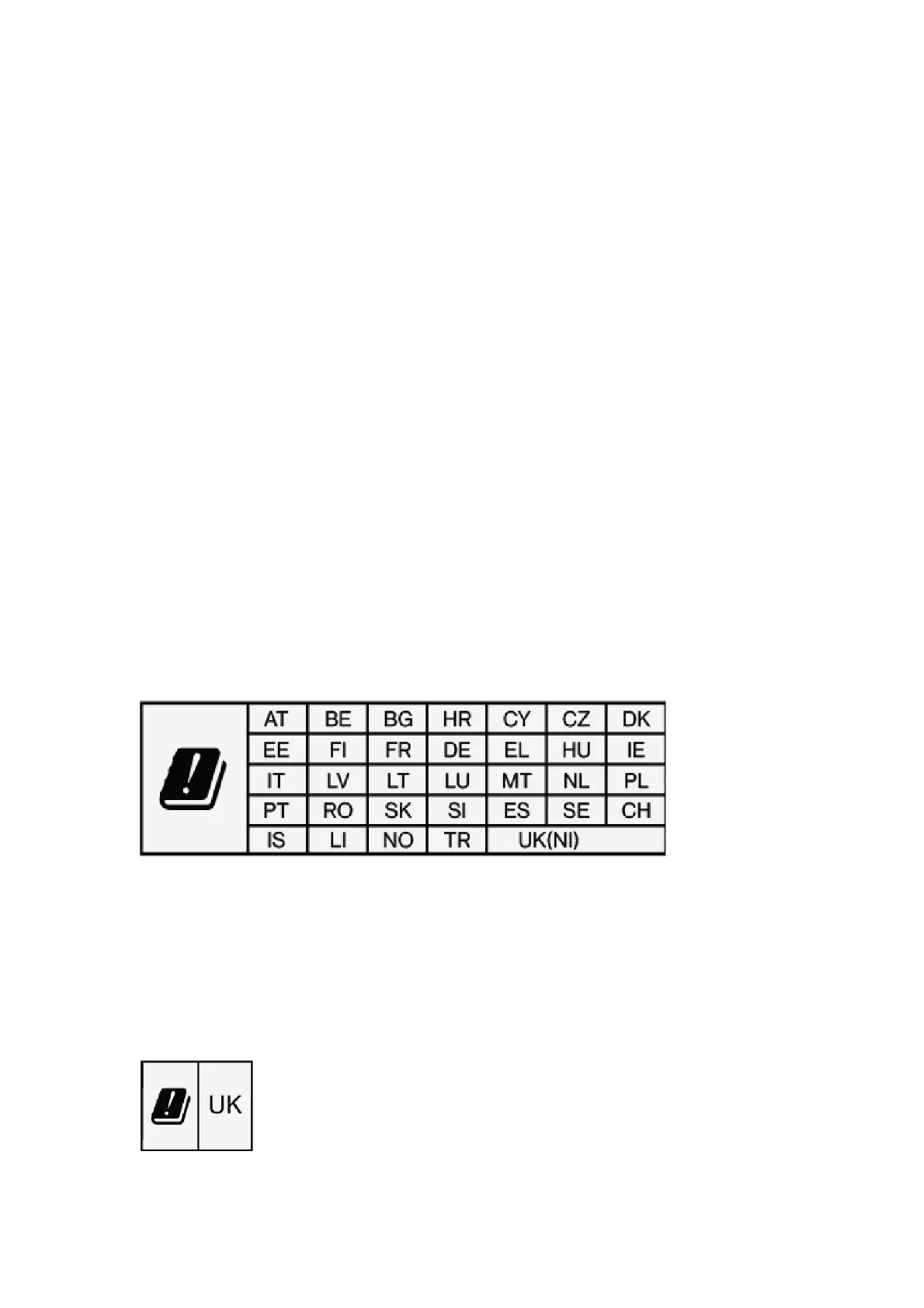 | AT | BE | BG | HR | CY | CZ | DK |
|---|---|---|---|---|---|---|
| EE | FI | FR | DE | EL | HU | IE |
| IT | LV | LT | LU | MT | NL | PL |
| PT | RO | SK | SI | ES | SE | CH |
| IS | LI | NO | TR | UK(NI) | | |

UK